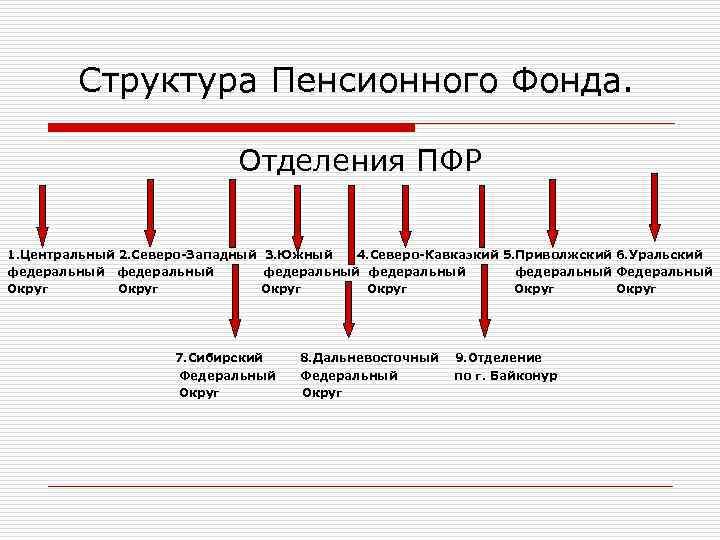 Структура Пенсионного Фонда.

Отделения ПФР

1.Центральный федеральный Округ

2.Северо-Западный федеральный Округ

3.Южный федеральный Округ

4.Северо-Кавказкий федеральный Округ

5.Приволжский федеральный Округ

6.Уральский Федеральный Округ

7.Сибирский Федеральный Округ

8.Дальневосточный Федеральный Округ

9.Отделение по г. Байконур